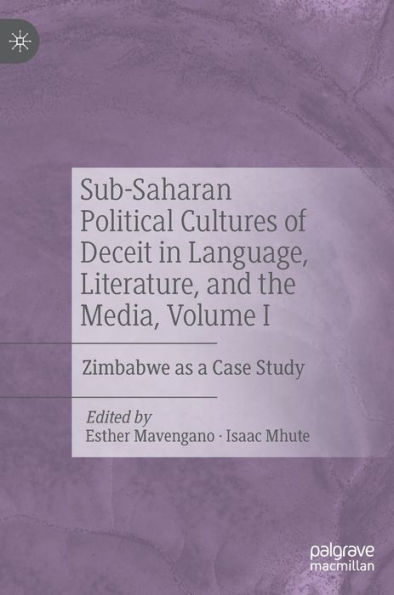 Sub-Saharan Political Cultures of Deceit in Language, Literature, and the Media, Volume I

Zimbabwe as a Case Study

Edited by
Esther Mavengano · Isaac Mhute

palgrave
macmillan